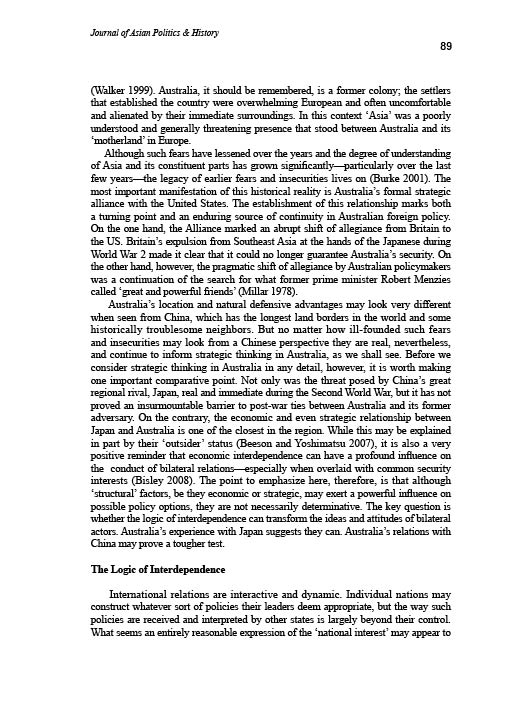 Journal of Asian Politics & History

89

(Walker 1999). Australia, it should be remembered, is a former colony; the settlers that established the country were overwhelming European and often uncomfortable and alienated by their immediate surroundings. In this context 'Asia' was a poorly understood and generally threatening presence that stood between Australia and its 'motherland' in Europe.

Although such fears have lessened over the years and the degree of understanding of Asia and its constituent parts has grown significantly—particularly over the last few years—the legacy of earlier fears and insecurities lives on (Burke 2001). The most important manifestation of this historical reality is Australia's formal strategic alliance with the United States. The establishment of this relationship marks both a turning point and an enduring source of continuity in Australian foreign policy. On the one hand, the Alliance marked an abrupt shift of allegiance from Britain to the US. Britain's expulsion from Southeast Asia at the hands of the Japanese during World War 2 made it clear that it could no longer guarantee Australia's security. On the other hand, however, the pragmatic shift of allegiance by Australian policymakers was a continuation of the search for what former prime minister Robert Menzies called 'great and powerful friends' (Millar 1978).

Australia's location and natural defensive advantages may look very different when seen from China, which has the longest land borders in the world and some historically troublesome neighbors. But no matter how ill-founded such fears and insecurities may look from a Chinese perspective they are real, nevertheless, and continue to inform strategic thinking in Australia, as we shall see. Before we consider strategic thinking in Australia in any detail, however, it is worth making one important comparative point. Not only was the threat posed by China's great regional rival, Japan, real and immediate during the Second World War, but it has not proved an insurmountable barrier to post-war ties between Australia and its former adversary. On the contrary, the economic and even strategic relationship between Japan and Australia is one of the closest in the region. While this may be explained in part by their 'outsider' status (Beeson and Yoshimatsu 2007), it is also a very positive reminder that economic interdependence can have a profound influence on the conduct of bilateral relations—especially when overlaid with common security interests (Bisley 2008). The point to emphasize here, therefore, is that although 'structural' factors, be they economic or strategic, may exert a powerful influence on possible policy options, they are not necessarily determinative. The key question is whether the logic of interdependence can transform the ideas and attitudes of bilateral actors. Australia's experience with Japan suggests they can. Australia's relations with China may prove a tougher test.

The Logic of Interdependence

International relations are interactive and dynamic. Individual nations may construct whatever sort of policies their leaders deem appropriate, but the way such policies are received and interpreted by other states is largely beyond their control. What seems an entirely reasonable expression of the 'national interest' may appear to